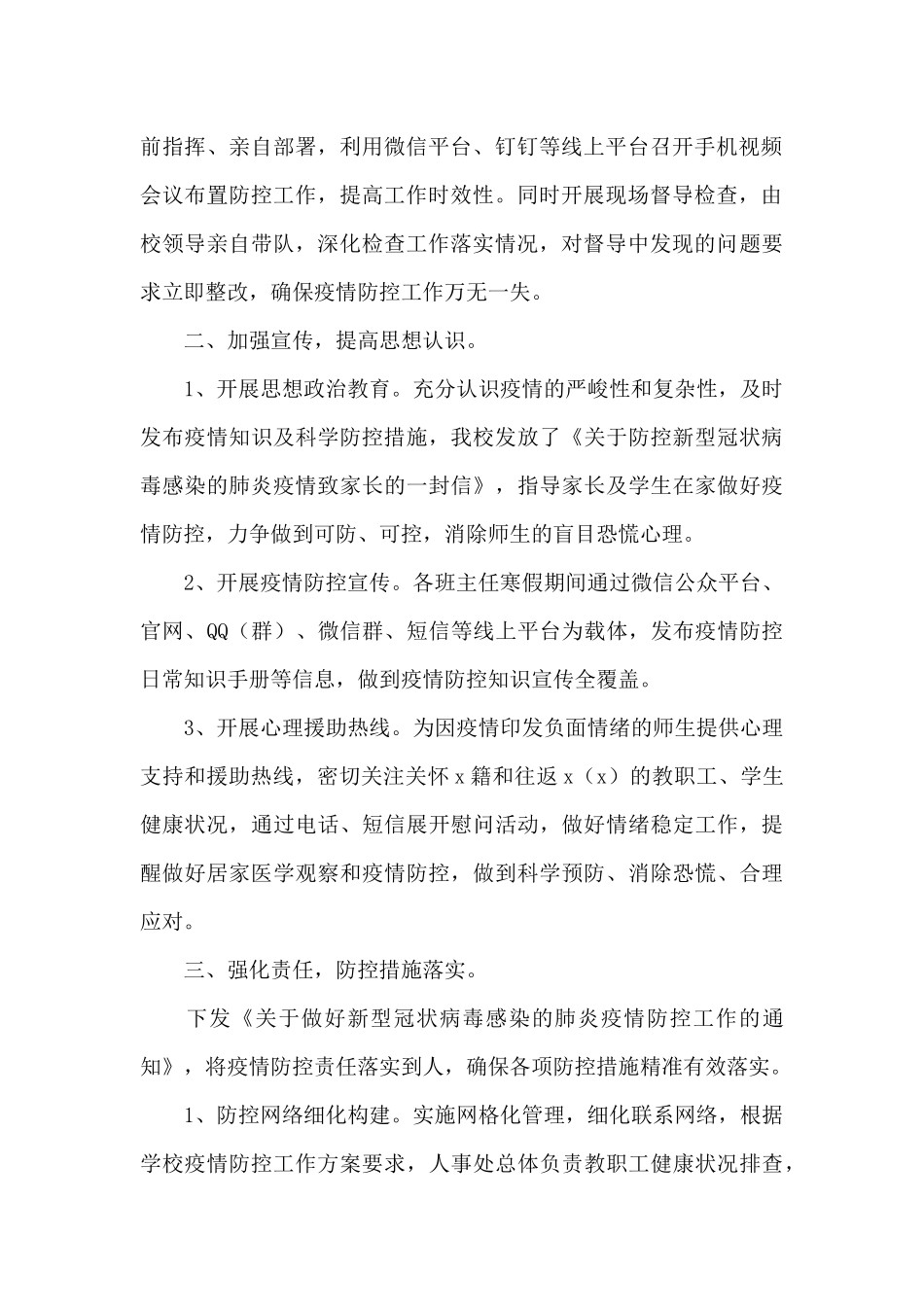 前指挥、亲自部署，利用微信平台、钉钉等线上平台召开手机视频会议布置防控工作，提高工作时效性。同时开展现场督导检查，由校领导亲自带队，深化检查工作落实情况，对督导中发现的问题要求立即整改，确保疫情防控工作万无一失。

二、加强宣传，提高思想认识。

1、开展思想政治教育。充分认识疫情的严峻性和复杂性，及时发布疫情知识及科学防控措施，我校发放了《关于防控新型冠状病毒感染的肺炎疫情致家长的一封信》，指导家长及学生在家做好疫情防控，力争做到可防、可控，消除师生的盲目恐慌心理。

2、开展疫情防控宣传。各班主任寒假期间通过微信公众平台、官网、QQ（群）、微信群、短信等线上平台为载体，发布疫情防控日常知识手册等信息，做到疫情防控知识宣传全覆盖。

3、开展心理援助热线。为因疫情印发负面情绪的师生提供心理支持和援助热线，密切关注关怀 x 籍和往返 x（x）的教职工、学生健康状况，通过电话、短信展开慰问活动，做好情绪稳定工作，提醒做好居家医学观察和疫情防控，做到科学预防、消除恐慌、合理应对。

三、强化责任，防控措施落实。

下发《关于做好新型冠状病毒感染的肺炎疫情防控工作的通知》，将疫情防控责任落实到人，确保各项防控措施精准有效落实。

1、防控网络细化构建。实施网格化管理，细化联系网络，根据学校疫情防控工作方案要求，人事处总体负责教职工健康状况排查，